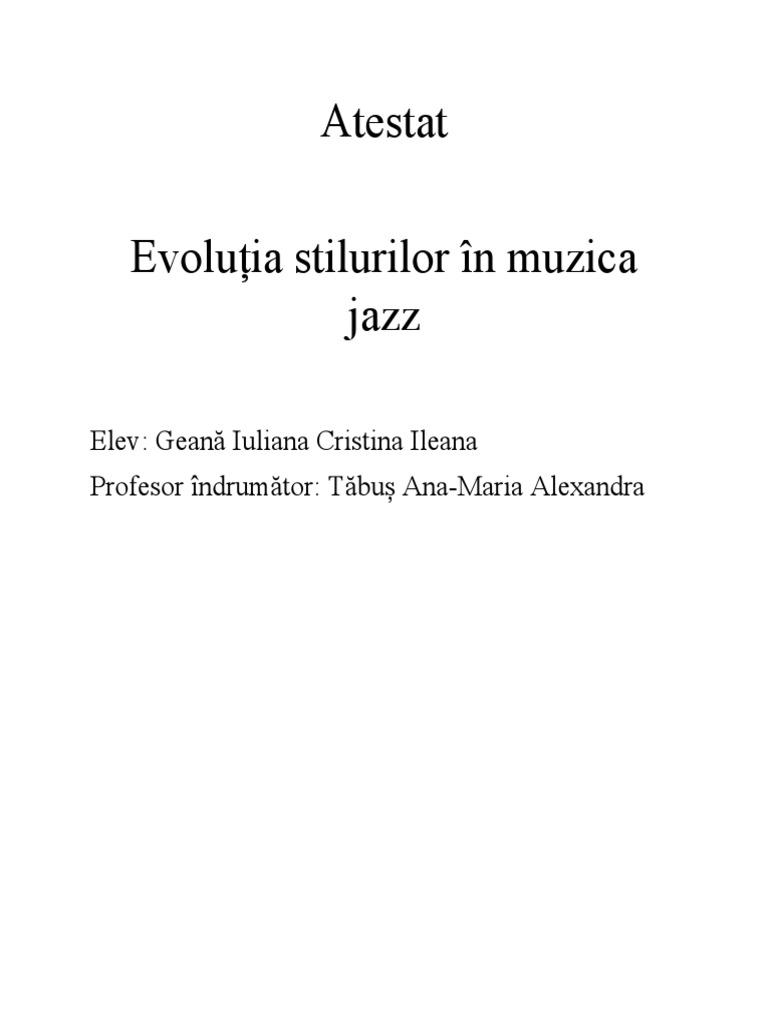 Atestat

Evoluția stilurilor în muzica jazz

Elev: Geană Iuliana Cristina Ileana
Profesor îndrumător: Tăbuș Ana-Maria Alexandra